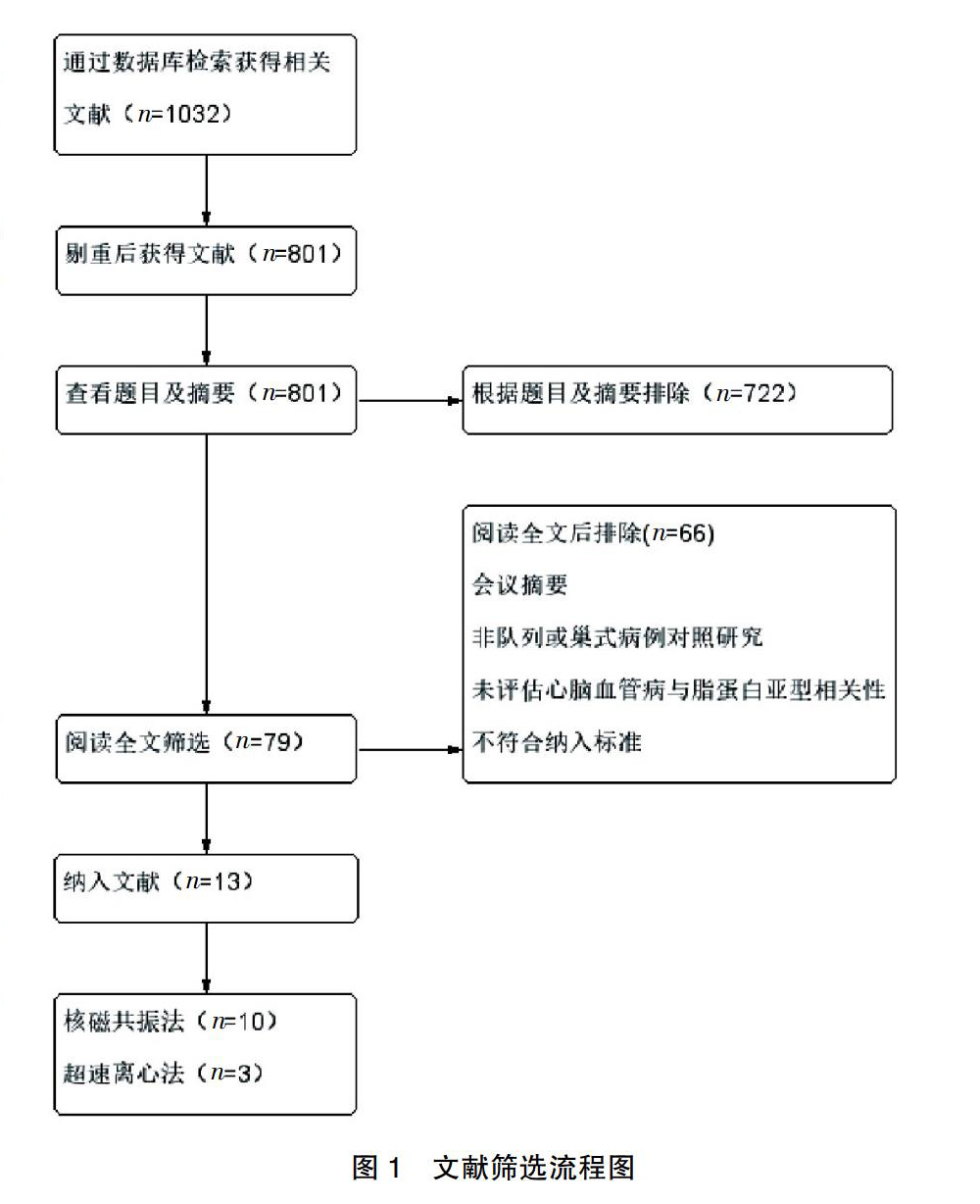 通过数据库检索获得相关文献（$n$=1032）

剔重后获得文献（$n$=801）

查看题目及摘要（$n$=801）

根据题目及摘要排除（$n$=722）

阅读全文后排除($n$=66)

会议摘要

非队列或巢式病例对照研究

未评估心脑血管病与脂蛋白亚型相关性

不符合纳入标准

阅读全文筛选（$n$=79）

纳入文献（$n$=13）

核磁共振法（$n$=10）

超速离心法（$n$=3）

图 1　文献筛选流程图